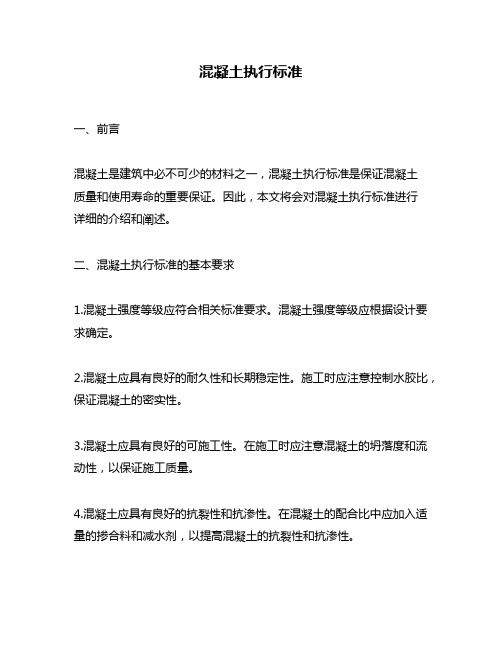 混凝土执行标准

一、前言

混凝土是建筑中必不可少的材料之一，混凝土执行标准是保证混凝土质量和使用寿命的重要保证。因此，本文将会对混凝土执行标准进行详细的介绍和阐述。

二、混凝土执行标准的基本要求

1.混凝土强度等级应符合相关标准要求。混凝土强度等级应根据设计要求确定。

2.混凝土应具有良好的耐久性和长期稳定性。施工时应注意控制水胶比，保证混凝土的密实性。

3.混凝土应具有良好的可施工性。在施工时应注意混凝土的坍落度和流动性，以保证施工质量。

4.混凝土应具有良好的抗裂性和抗渗性。在混凝土的配合比中应加入适量的掺合料和减水剂，以提高混凝土的抗裂性和抗渗性。